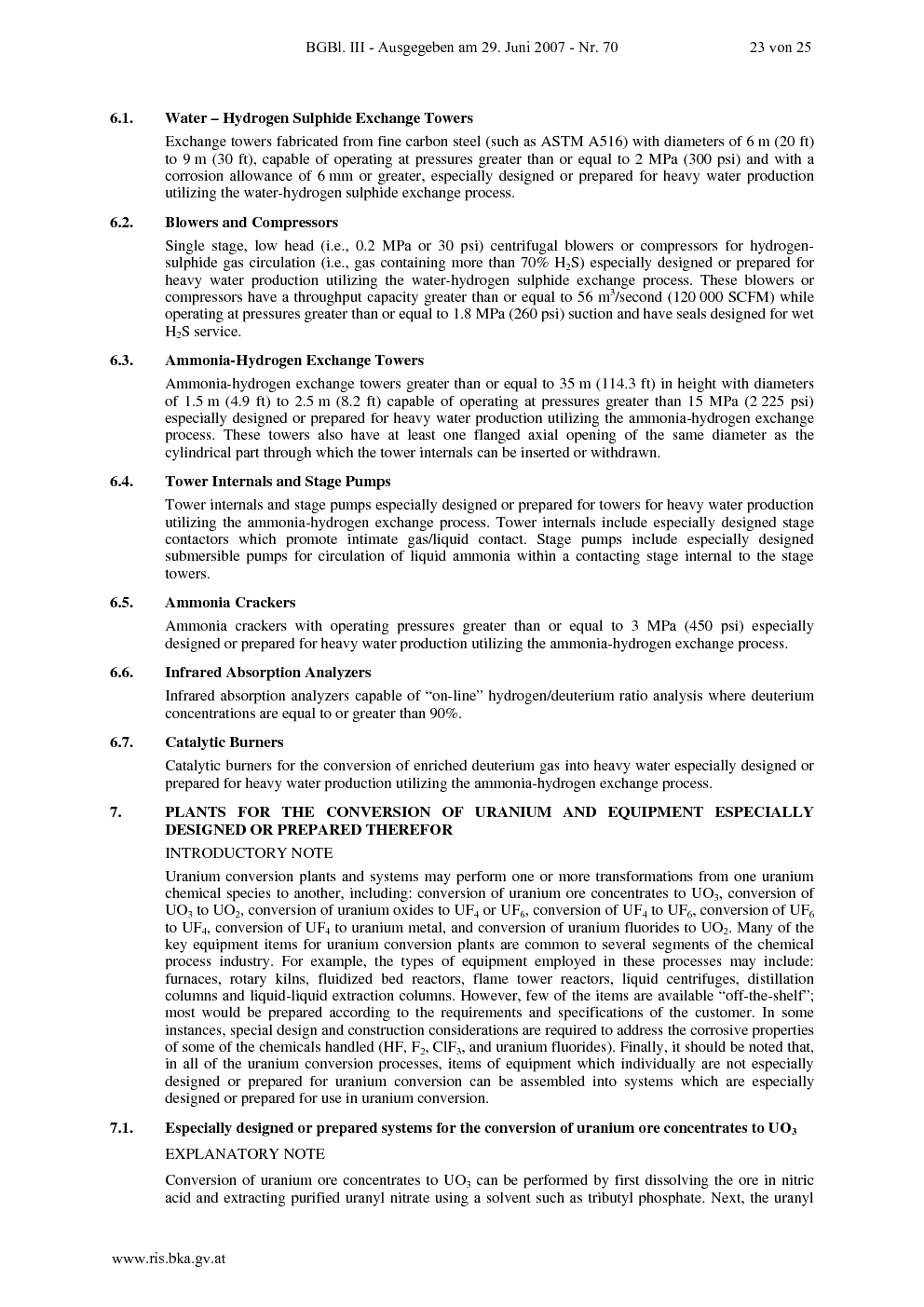 BGBl. III - Ausgegeben am 29. Juni 2007 - Nr. 70 23 von 25

6.1. Water – Hydrogen Sulphide Exchange Towers

Exchange towers fabricated from fine carbon steel (such as ASTM A516) with diameters of 6 m (20 ft) to 9 m (30 ft), capable of operating at pressures greater than or equal to 2 MPa (300 psi) and with a corrosion allowance of 6 mm or greater, especially designed or prepared for heavy water production utilizing the water-hydrogen sulphide exchange process.

6.2. Blowers and Compressors

Single stage, low head (i.e., 0.2 MPa or 30 psi) centrifugal blowers or compressors for hydrogen-sulphide gas circulation (i.e., gas containing more than 70% $H_2S$) especially designed or prepared for heavy water production utilizing the water-hydrogen sulphide exchange process. These blowers or compressors have a throughput capacity greater than or equal to 56 $m^3$/second (120 000 SCFM) while operating at pressures greater than or equal to 1.8 MPa (260 psi) suction and have seals designed for wet $H_2S$ service.

6.3. Ammonia-Hydrogen Exchange Towers

Ammonia-hydrogen exchange towers greater than or equal to 35 m (114.3 ft) in height with diameters of 1.5 m (4.9 ft) to 2.5 m (8.2 ft) capable of operating at pressures greater than 15 MPa (2 225 psi) especially designed or prepared for heavy water production utilizing the ammonia-hydrogen exchange process. These towers also have at least one flanged axial opening of the same diameter as the cylindrical part through which the tower internals can be inserted or withdrawn.

6.4. Tower Internals and Stage Pumps

Tower internals and stage pumps especially designed or prepared for towers for heavy water production utilizing the ammonia-hydrogen exchange process. Tower internals include especially designed stage contactors which promote intimate gas/liquid contact. Stage pumps include especially designed submersible pumps for circulation of liquid ammonia within a contacting stage internal to the stage towers.

6.5. Ammonia Crackers

Ammonia crackers with operating pressures greater than or equal to 3 MPa (450 psi) especially designed or prepared for heavy water production utilizing the ammonia-hydrogen exchange process.

6.6. Infrared Absorption Analyzers

Infrared absorption analyzers capable of “on-line” hydrogen/deuterium ratio analysis where deuterium concentrations are equal to or greater than 90%.

6.7. Catalytic Burners

Catalytic burners for the conversion of enriched deuterium gas into heavy water especially designed or prepared for heavy water production utilizing the ammonia-hydrogen exchange process.

7. PLANTS FOR THE CONVERSION OF URANIUM AND EQUIPMENT ESPECIALLY DESIGNED OR PREPARED THEREFOR

INTRODUCTORY NOTE

Uranium conversion plants and systems may perform one or more transformations from one uranium chemical species to another, including: conversion of uranium ore concentrates to $UO_3$, conversion of $UO_3$ to $UO_2$, conversion of uranium oxides to $UF_4$ or $UF_6$, conversion of $UF_4$ to $UF_6$, conversion of $UF_6$ to $UF_4$, conversion of $UF_4$ to uranium metal, and conversion of uranium fluorides to $UO_2$. Many of the key equipment items for uranium conversion plants are common to several segments of the chemical process industry. For example, the types of equipment employed in these processes may include: furnaces, rotary kilns, fluidized bed reactors, flame tower reactors, liquid centrifuges, distillation columns and liquid-liquid extraction columns. However, few of the items are available “off-the-shelf”; most would be prepared according to the requirements and specifications of the customer. In some instances, special design and construction considerations are required to address the corrosive properties of some of the chemicals handled (HF, $F_2$, $ClF_3$, and uranium fluorides). Finally, it should be noted that, in all of the uranium conversion processes, items of equipment which individually are not especially designed or prepared for uranium conversion can be assembled into systems which are especially designed or prepared for use in uranium conversion.

7.1. Especially designed or prepared systems for the conversion of uranium ore concentrates to $UO_3$

EXPLANATORY NOTE

Conversion of uranium ore concentrates to $UO_3$ can be performed by first dissolving the ore in nitric acid and extracting purified uranyl nitrate using a solvent such as tributyl phosphate. Next, the uranyl

www.ris.bka.gv.at